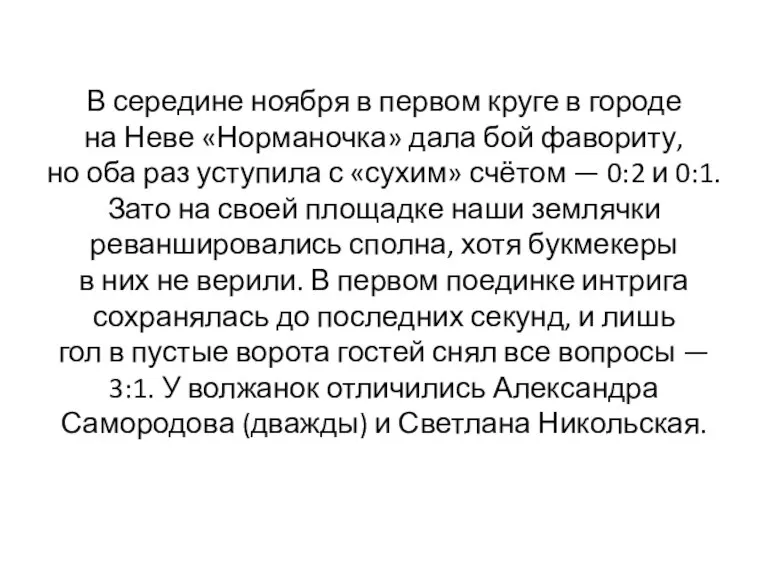 В середине ноября в первом круге в городе на Неве «Норманочка» дала бой фавориту, но оба раз уступила с «сухим» счётом — 0:2 и 0:1. Зато на своей площадке наши землячки реваншировались сполна, хотя букмекеры в них не верили. В первом поединке интрига сохранялась до последних секунд, и лишь гол в пустые ворота гостей снял все вопросы — 3:1. У волжанок отличились Александра Самородова (дважды) и Светлана Никольская.